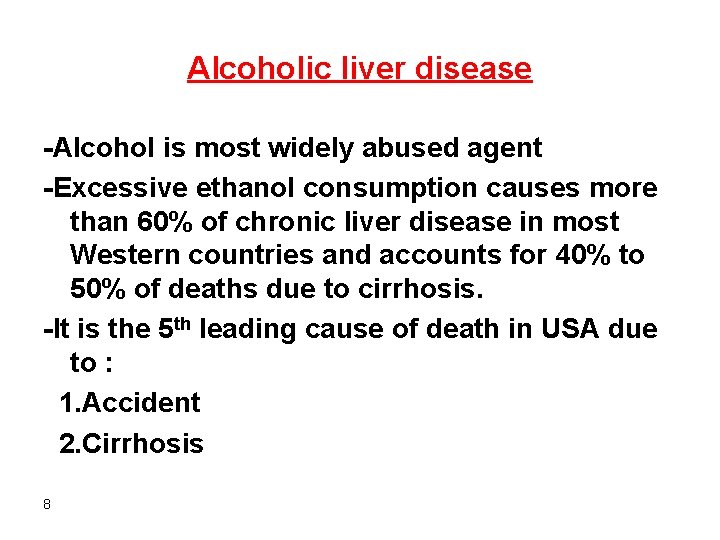 Alcoholic liver disease

-Alcohol is most widely abused agent

-Excessive ethanol consumption causes more than 60% of chronic liver disease in most Western countries and accounts for 40% to 50% of deaths due to cirrhosis.

-It is the 5$^{th}$ leading cause of death in USA due to :

1.Accident

2.Cirrhosis

8